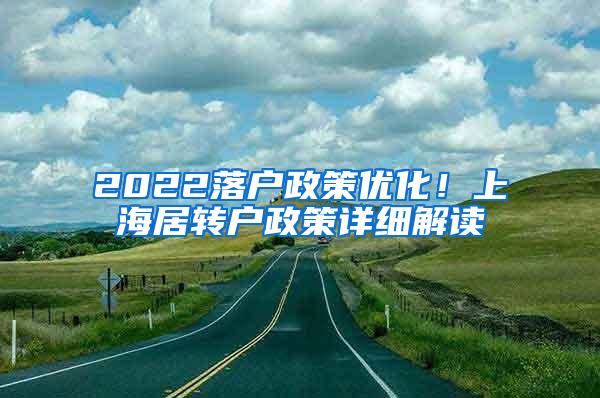 2022落户政策优化！上海居转户政策详细解读